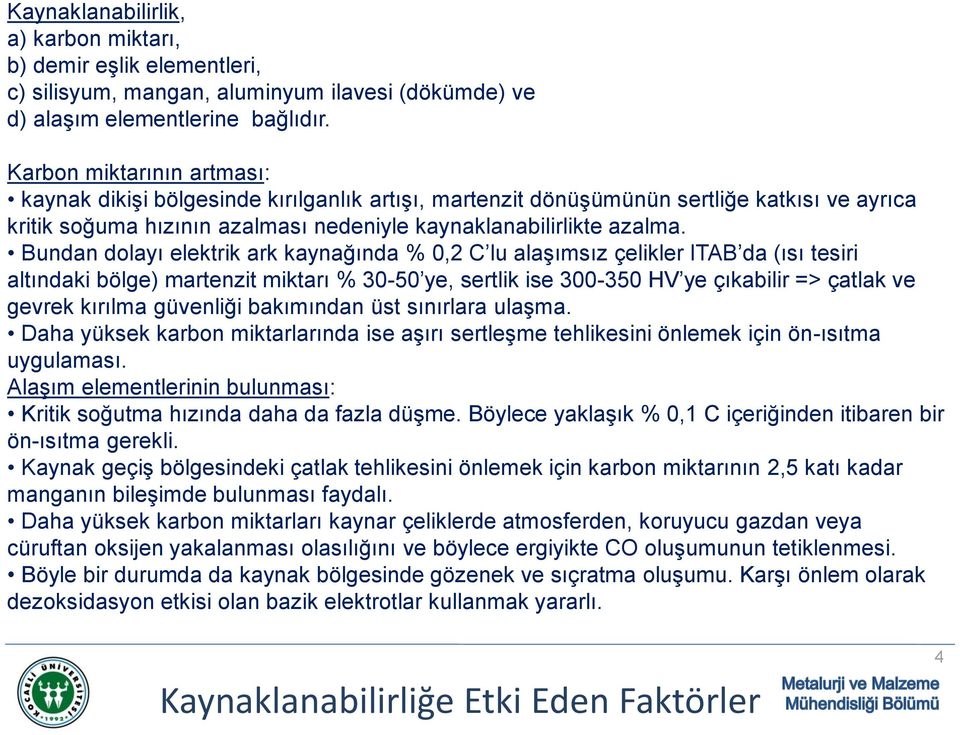 Kaynaklanabilirlik,
a) karbon miktarı,
b) demir eşlik elementleri,
c) silisyum, mangan, aluminyum ilavesi (dökümde) ve
d) alaşım elementlerine bağlıdır.

Karbon miktarının artması:
• kaynak dikişi bölgesinde kırılganlık artışı, martenzit dönüşümünün sertliğe katkısı ve ayrıca kritik soğuma hızının azalması nedeniyle kaynaklanabilirlikte azalma.
• Bundan dolayı elektrik ark kaynağında % 0,2 C'lu alaşımsız çelikler ITAB'da (ısı tesiri altındaki bölge) martenzit miktarı % 30-50'ye, sertlik ise 300-350 HV'ye çıkabilir => çatlak ve gevrek kırılma güvenliği bakımından üst sınırlara ulaşma.
• Daha yüksek karbon miktarlarında ise aşırı sertleşme tehlikesini önlemek için ön-ısıtma uygulaması.
Alaşım elementlerinin bulunması:
• Kritik soğutma hızında daha da fazla düşme. Böylece yaklaşık % 0,1 C içeriğinden itibaren bir ön-ısıtma gerekli.
• Kaynak geçiş bölgesindeki çatlak tehlikesini önlemek için karbon miktarının 2,5 katı kadar manganın bileşimde bulunması faydalı.
• Daha yüksek karbon miktarları kaynar çeliklerde atmosferden, koruyucu gazdan veya cüruftan oksijen yakalanması olasılığını ve böylece ergiyikte CO oluşumunun tetiklenmesi.
• Böyle bir durumda da kaynak bölgesinde gözenek ve sıçratma oluşumu. Karşı önlem olarak dezoksidasyon etkisi olan bazik elektrotlar kullanmak yararlı.

4

KOCAELİ ÜNİVERSİTESİ 1992

Kaynaklanabilirliğe Etki Eden Faktörler

Metalurji ve Malzeme Mühendisliği Bölümü